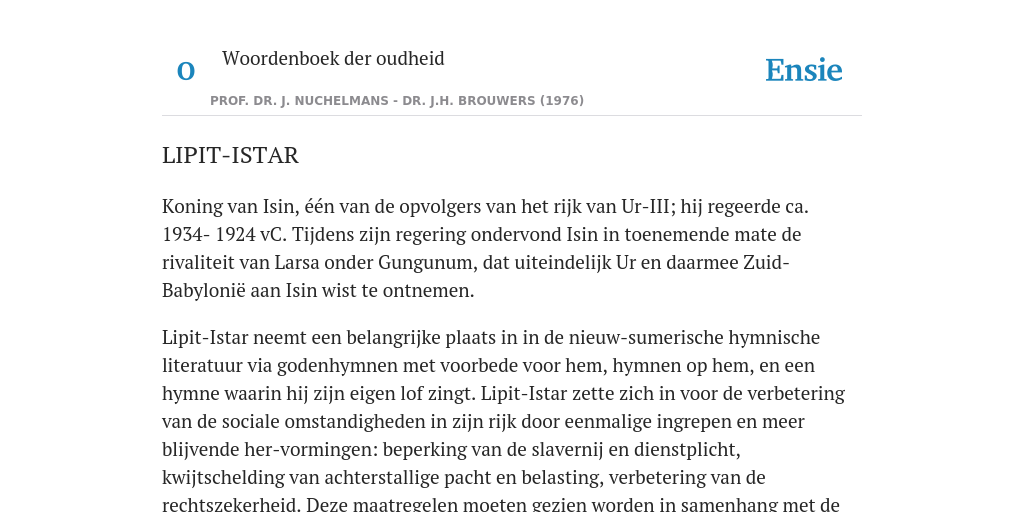 O

Woordenboek der oudheid

Ensie

PROF. DR. J. NUCHELMANS - DR. J.H. BROUWERS (1976)

LIPIT-ISTAR

Koning van Isin, één van de opvolgers van het rijk van Ur-III; hij regeerde ca. 1934- 1924 vC. Tijdens zijn regering ondervond Isin in toenemende mate de rivaliteit van Larsa onder Gungunum, dat uiteindelijk Ur en daarmee Zuid-Babylonië aan Isin wist te ontnemen.

Lipit-Istar neemt een belangrijke plaats in in de nieuw-sumerische hymnische literatuur via godenhymnen met voorbede voor hem, hymnen op hem, en een hymne waarin hij zijn eigen lof zingt. Lipit-Istar zette zich in voor de verbetering van de sociale omstandigheden in zijn rijk door eenmalige ingrepen en meer blijvende her-vormingen: beperking van de slavernij en dienstplicht, kwijtschelding van achterstallige pacht en belasting, verbetering van de rechtszekerheid. Deze maatregelen moeten gezien worden in samenhang met de